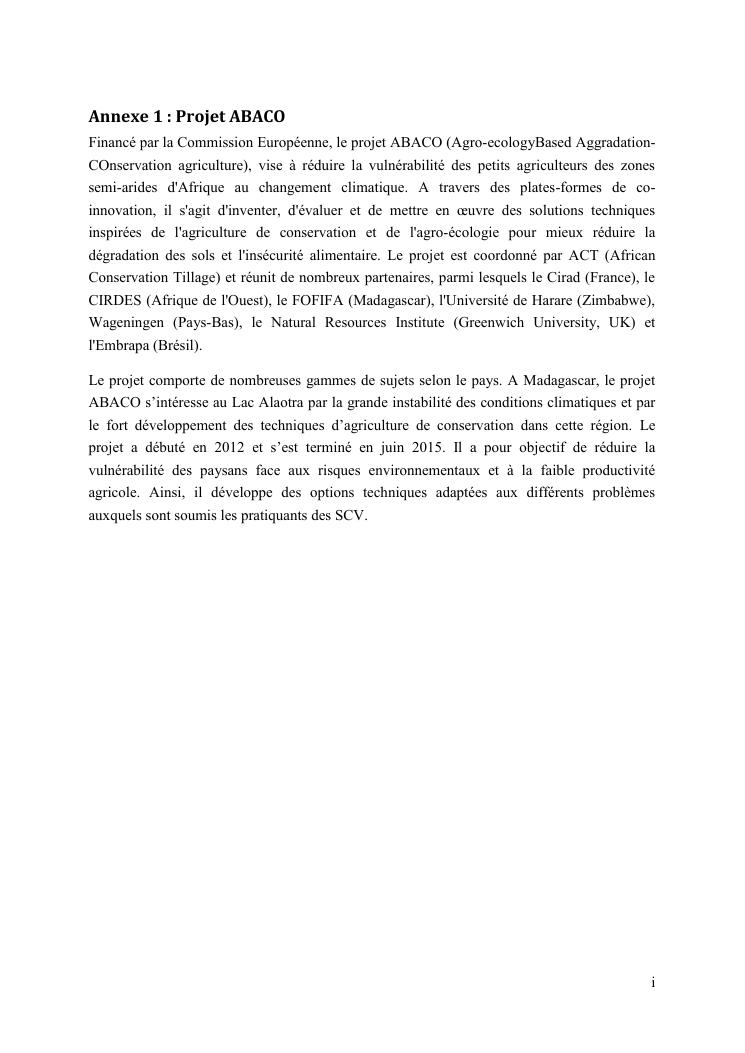 Annexe 1 : Projet ABACO

Financé par la Commission Européenne, le projet ABACO (Agro-ecologyBased Aggradation-COnservation agriculture), vise à réduire la vulnérabilité des petits agriculteurs des zones semi-arides d'Afrique au changement climatique. A travers des plates-formes de co-innovation, il s'agit d'inventer, d'évaluer et de mettre en œuvre des solutions techniques inspirées de l'agriculture de conservation et de l'agro-écologie pour mieux réduire la dégradation des sols et l'insécurité alimentaire. Le projet est coordonné par ACT (African Conservation Tillage) et réunit de nombreux partenaires, parmi lesquels le Cirad (France), le CIRDES (Afrique de l'Ouest), le FOFIFA (Madagascar), l'Université de Harare (Zimbabwe), Wageningen (Pays-Bas), le Natural Resources Institute (Greenwich University, UK) et l'Embrapa (Brésil).

Le projet comporte de nombreuses gammes de sujets selon le pays. A Madagascar, le projet ABACO s'intéresse au Lac Alaotra par la grande instabilité des conditions climatiques et par le fort développement des techniques d'agriculture de conservation dans cette région. Le projet a débuté en 2012 et s'est terminé en juin 2015. Il a pour objectif de réduire la vulnérabilité des paysans face aux risques environnementaux et à la faible productivité agricole. Ainsi, il développe des options techniques adaptées aux différents problèmes auxquels sont soumis les pratiquants des SCV.

i